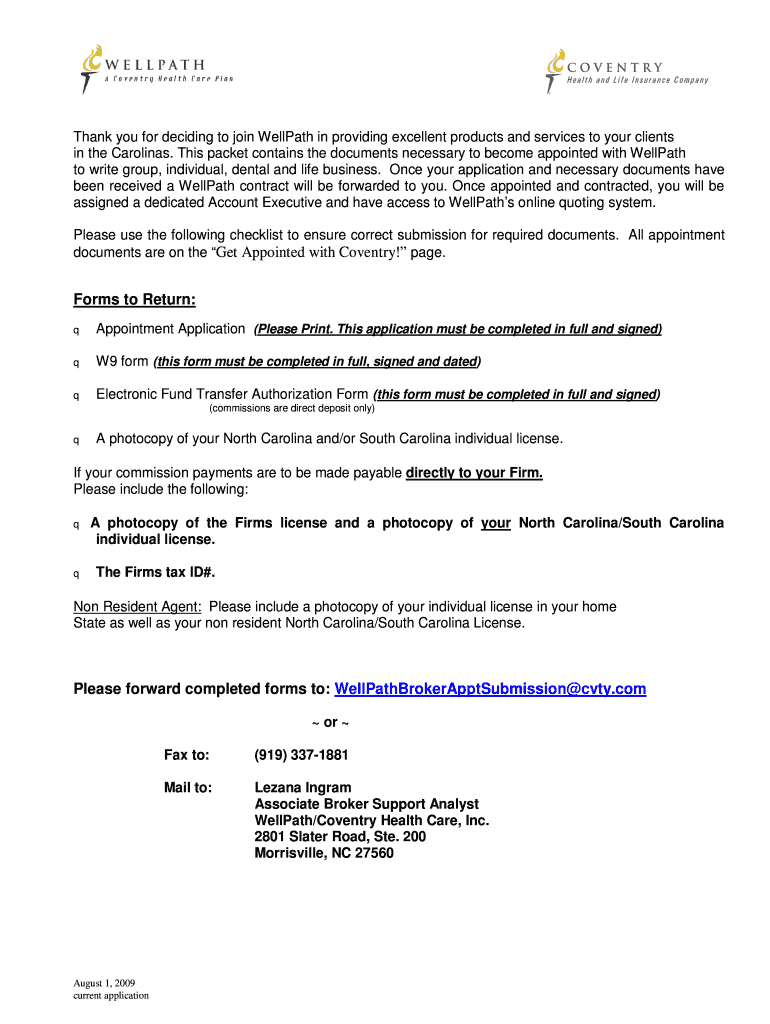 WELLPATH
A Coventry Health Care Plan

COVENTRY
Health and Life Insurance Company

Thank you for deciding to join WellPath in providing excellent products and services to your clients in the Carolinas. This packet contains the documents necessary to become appointed with WellPath to write group, individual, dental and life business. Once your application and necessary documents have been received a WellPath contract will be forwarded to you. Once appointed and contracted, you will be assigned a dedicated Account Executive and have access to WellPath's online quoting system.

Please use the following checklist to ensure correct submission for required documents. All appointment documents are on the "Get Appointed with Coventry!" page.

Forms to Return:

q Appointment Application (Please Print. This application must be completed in full and signed)

q W9 form (this form must be completed in full, signed and dated)

q Electronic Fund Transfer Authorization Form (this form must be completed in full and signed)
(commissions are direct deposit only)

q A photocopy of your North Carolina and/or South Carolina individual license.

If your commission payments are to be made payable directly to your Firm.
Please include the following:

q A photocopy of the Firms license and a photocopy of your North Carolina/South Carolina individual license.

q The Firms tax ID#.

Non Resident Agent: Please include a photocopy of your individual license in your home State as well as your non resident North Carolina/South Carolina License.

Please forward completed forms to: WellPathBrokerApptSubmission@cvty.com

~ or ~

Fax to: (919) 337-1881

Mail to: Lezana Ingram
Associate Broker Support Analyst
WellPath/Coventry Health Care, Inc.
2801 Slater Road, Ste. 200
Morrisville, NC 27560

August 1, 2009
current application